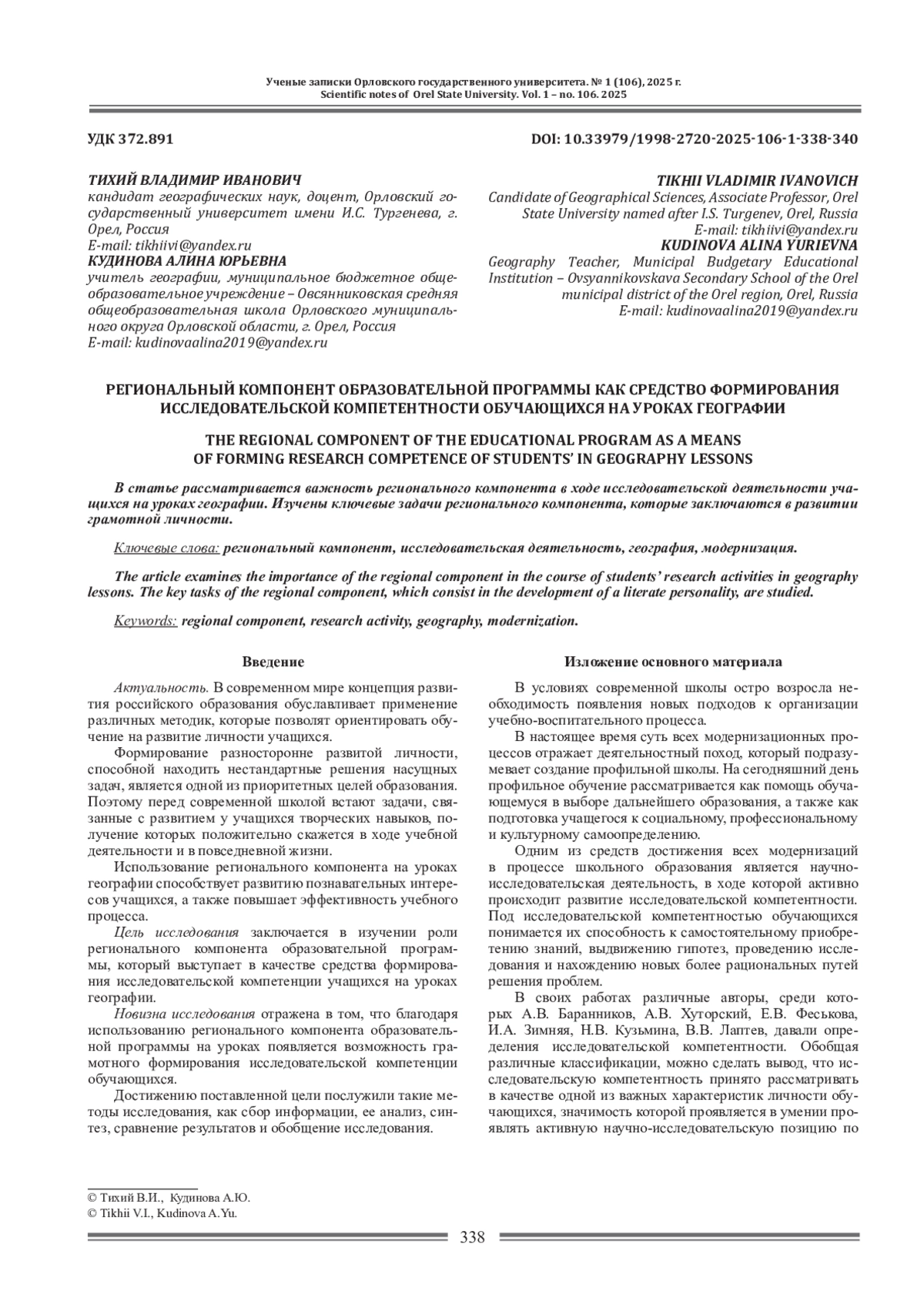 Ученые записки Орловского государственного университета. № 1 (106), 2025 г.
Scientific notes of Orel State University. Vol. 1 – no. 106. 2025

УДК 372.891

DOI: 10.33979/1998-2720-2025-106-1-338-340

ТИХИЙ ВЛАДИМИР ИВАНОВИЧ
кандидат географических наук, доцент, Орловский государственный университет имени И.С. Тургенева, г. Орел, Россия
E-mail: tikhiivi@yandex.ru
КУДИНОВА АЛИНА ЮРЬЕВНА
учитель географии, муниципальное бюджетное общеобразовательное учреждение – Овсянниковская средняя общеобразовательная школа Орловского муниципального округа Орловской области, г. Орел, Россия
E-mail: kudinovaalina2019@yandex.ru

TIKHII VLADIMIR IVANOVICH
Candidate of Geographical Sciences, Associate Professor, Orel State University named after I.S. Turgenev, Orel, Russia
E-mail: tikhiivi@yandex.ru
KUDINOVA ALINA YURIEVNA
Geography Teacher, Municipal Budgetary Educational Institution – Ovsyannikovskava Secondary School of the Orel municipal district of the Orel region, Orel, Russia
E-mail: kudinovaalina2019@yandex.ru

РЕГИОНАЛЬНЫЙ КОМПОНЕНТ ОБРАЗОВАТЕЛЬНОЙ ПРОГРАММЫ КАК СРЕДСТВО ФОРМИРОВАНИЯ ИССЛЕДОВАТЕЛЬСКОЙ КОМПЕТЕНТНОСТИ ОБУЧАЮЩИХСЯ НА УРОКАХ ГЕОГРАФИИ

THE REGIONAL COMPONENT OF THE EDUCATIONAL PROGRAM AS A MEANS OF FORMING RESEARCH COMPETENCE OF STUDENTS' IN GEOGRAPHY LESSONS

В статье рассматривается важность регионального компонента в ходе исследовательской деятельности учащихся на уроках географии. Изучены ключевые задачи регионального компонента, которые заключаются в развитии грамотной личности.

Ключевые слова: региональный компонент, исследовательская деятельность, география, модернизация.

The article examines the importance of the regional component in the course of students' research activities in geography lessons. The key tasks of the regional component, which consist in the development of a literate personality, are studied.

Keywords: regional component, research activity, geography, modernization.

Введение

Актуальность. В современном мире концепция развития российского образования обуславливает применение различных методик, которые позволят ориентировать обучение на развитие личности учащихся.

Формирование разносторонне развитой личности, способной находить нестандартные решения насущных задач, является одной из приоритетных целей образования. Поэтому перед современной школой встают задачи, связанные с развитием у учащихся творческих навыков, получение которых положительно скажется в ходе учебной деятельности и в повседневной жизни.

Использование регионального компонента на уроках географии способствует развитию познавательных интересов учащихся, а также повышает эффективность учебного процесса.

Цель исследования заключается в изучении роли регионального компонента образовательной программы, который выступает в качестве средства формирования исследовательской компетенции учащихся на уроках географии.

Новизна исследования отражена в том, что благодаря использованию регионального компонента образовательной программы на уроках появляется возможность грамотного формирования исследовательской компетенции обучающихся.

Достижению поставленной цели послужили такие методы исследования, как сбор информации, ее анализ, синтез, сравнение результатов и обобщение исследования.

Изложение основного материала

В условиях современной школы остро возросла необходимость появления новых подходов к организации учебно-воспитательного процесса.

В настоящее время суть всех модернизационных процессов отражает деятельностный поход, который подразумевает создание профильной школы. На сегодняшний день профильное обучение рассматривается как помощь обучающемуся в выборе дальнейшего образования, а также как подготовка учащегося к социальному, профессиональному и культурному самоопределению.

Одним из средств достижения всех модернизаций в процессе школьного образования является научно-исследовательская деятельность, в ходе которой активно происходит развитие исследовательской компетентности. Под исследовательской компетентностью обучающихся понимается их способность к самостоятельному приобретению знаний, выдвижению гипотез, проведению исследования и нахождению новых более рациональных путей решения проблем.

В своих работах различные авторы, среди которых А.В. Баранников, А.В. Хуторский, Е.В. Феськова, И.А. Зимняя, Н.В. Кузьмина, В.В. Лаптев, давали определения исследовательской компетентности. Обобщая различные классификации, можно сделать вывод, что исследовательскую компетентность принято рассматривать в качестве одной из важных характеристик личности обучающихся, значимость которой проявляется в умении проявлять активную научно-исследовательскую позицию по

© Тихий В.И., Кудинова А.Ю.
© Tikhii V.I., Kudinova A.Yu.

338